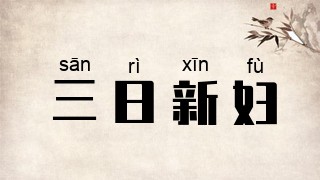 sān rì xīn fù
三日新妇